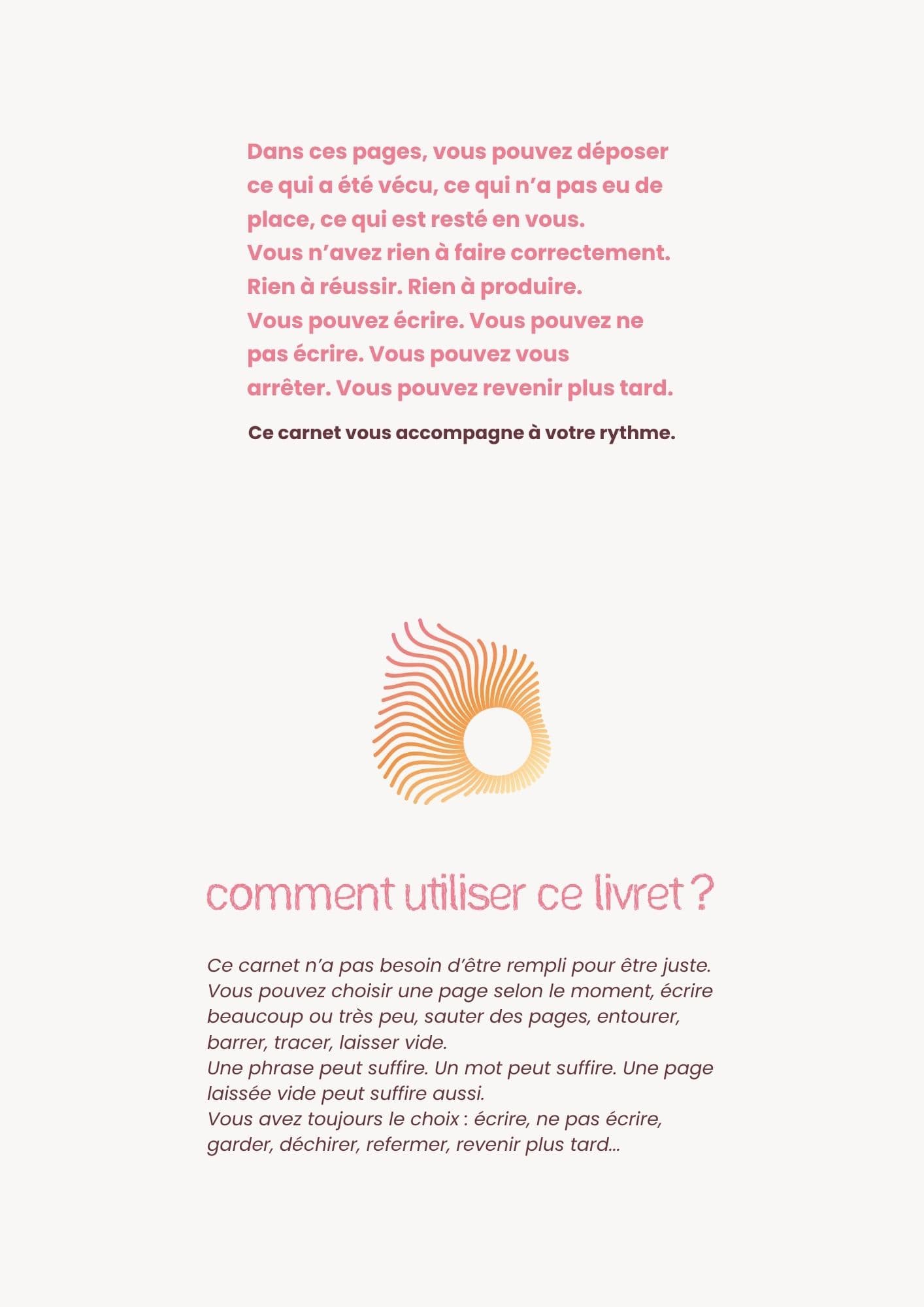 Dans ces pages, vous pouvez déposer ce qui a été vécu, ce qui n'a pas eu de place, ce qui est resté en vous.
Vous n'avez rien à faire correctement.
Rien à réussir. Rien à produire.
Vous pouvez écrire. Vous pouvez ne pas écrire. Vous pouvez vous arrêter. Vous pouvez revenir plus tard.

Ce carnet vous accompagne à votre rythme.

comment utiliser ce livret ?

Ce carnet n'a pas besoin d'être rempli pour être juste.
Vous pouvez choisir une page selon le moment, écrire beaucoup ou très peu, sauter des pages, entourer, barrer, tracer, laisser vide.
Une phrase peut suffire. Un mot peut suffire. Une page laissée vide peut suffire aussi.
Vous avez toujours le choix : écrire, ne pas écrire, garder, déchirer, refermer, revenir plus tard…